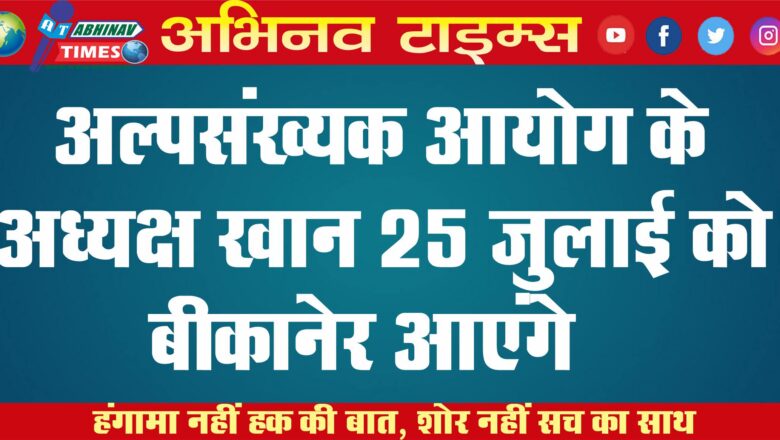 AT ABHINAV TIMES

अभिनव टाइम्स

अल्पसंख्यक आयोग के अध्यक्ष खान 25 जुलाई को बीकानेर आएंगे

हंगामा नहीं हक की बात, शोर नहीं सच का साथ